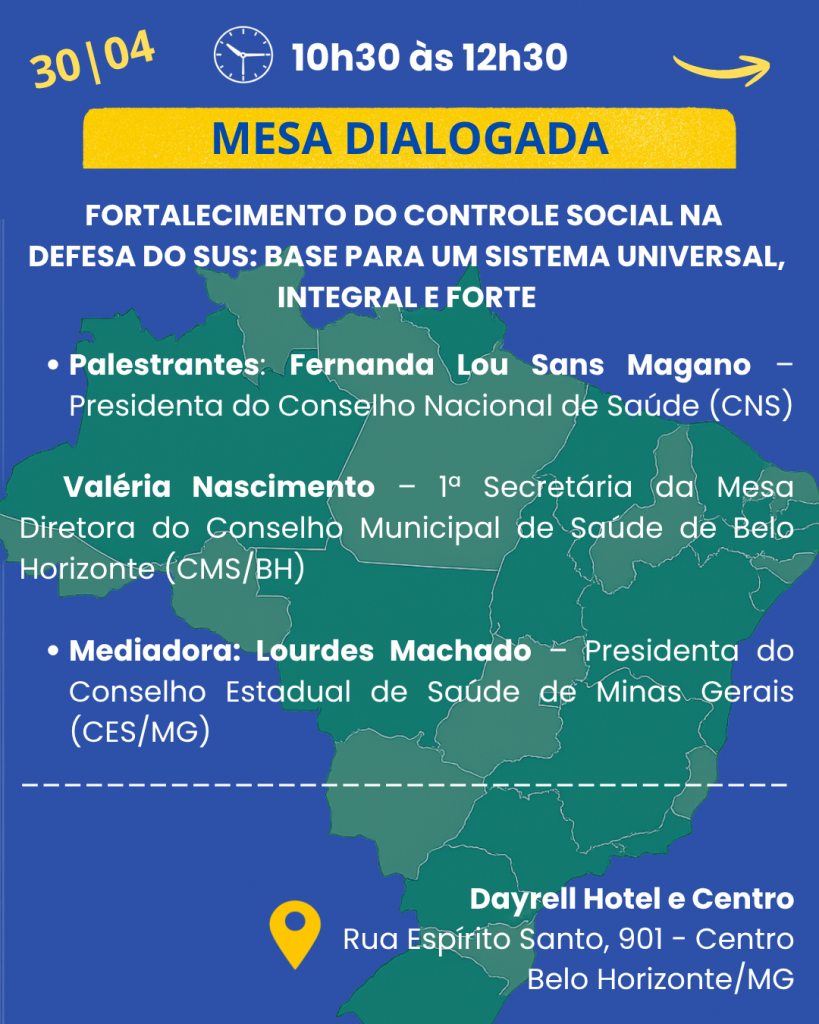 30|04

10h30 às 12h30

MESA DIALOGADA

FORTALECIMENTO DO CONTROLE SOCIAL NA DEFESA DO SUS: BASE PARA UM SISTEMA UNIVERSAL, INTEGRAL E FORTE

• Palestrantes: Fernanda Lou Sans Magano – Presidenta do Conselho Nacional de Saúde (CNS)

Valéria Nascimento – 1ª Secretária da Mesa Diretora do Conselho Municipal de Saúde de Belo Horizonte (CMS/BH)

• Mediadora: Lourdes Machado – Presidenta do Conselho Estadual de Saúde de Minas Gerais (CES/MG)

Dayrell Hotel e Centro
Rua Espírito Santo, 901 - Centro
Belo Horizonte/MG